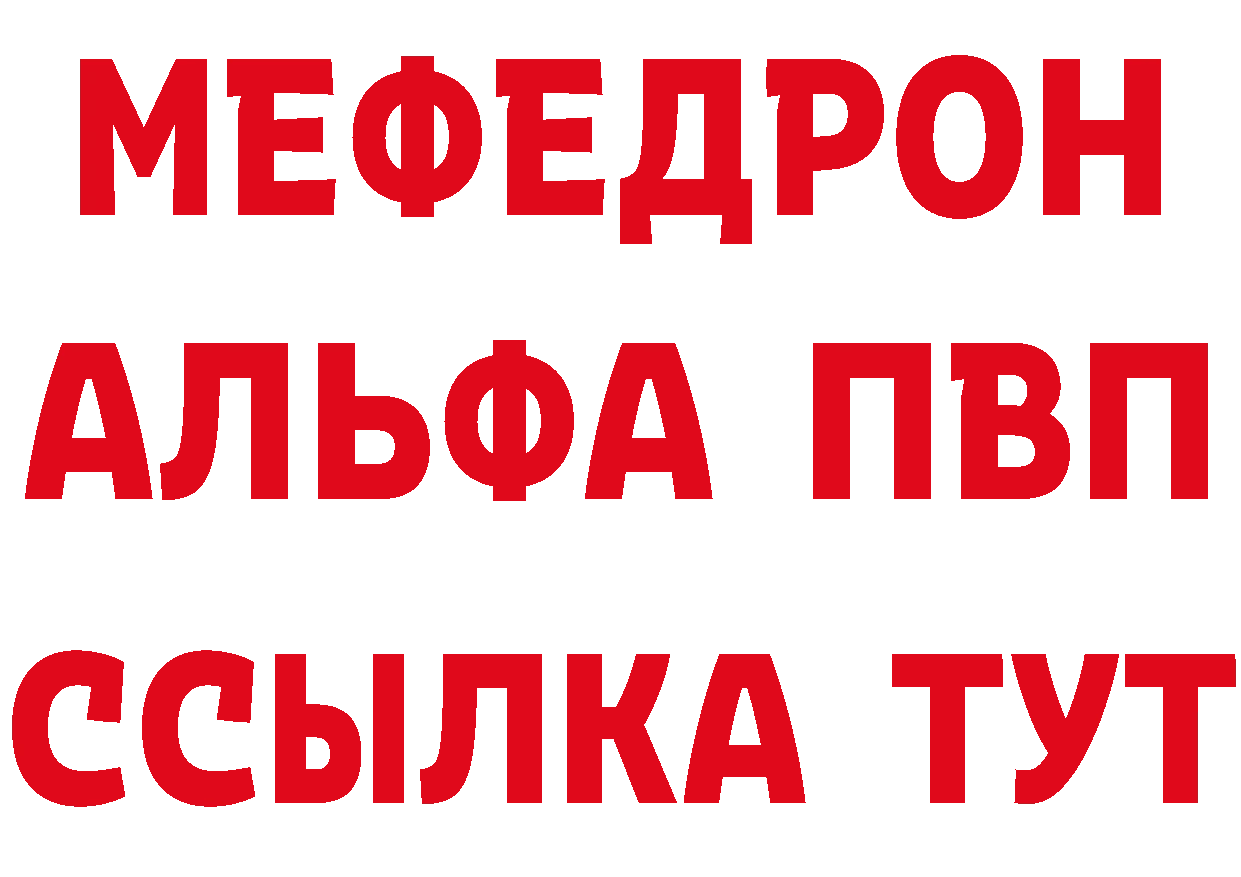 МЕФЕДРОН
АЛЬФА ПВП
ССЫЛКА ТУТ